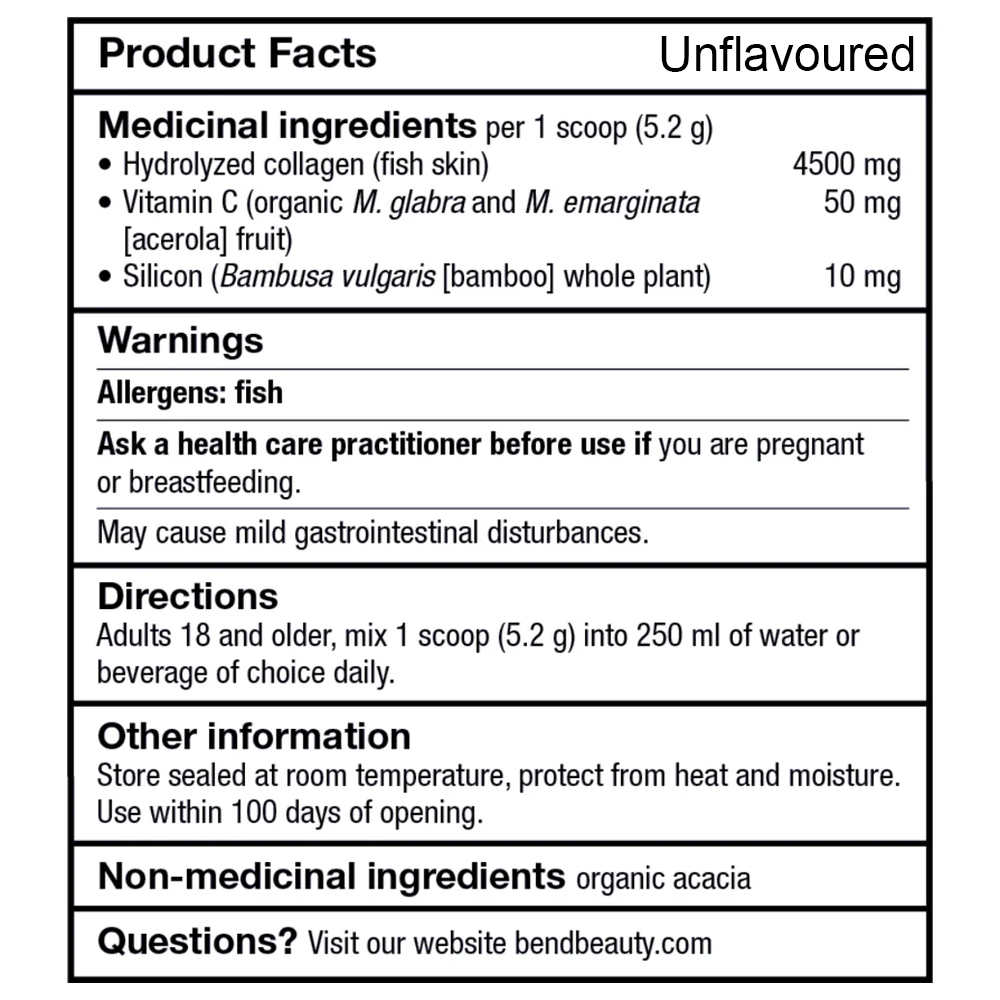 Product Facts Unflavoured

Medicinal ingredients per 1 scoop (5.2 g)
• Hydrolyzed collagen (fish skin) 4500 mg
• Vitamin C (organic M. glabra and M. emarginata [acerola] fruit) 50 mg
• Silicon (Bambusa vulgaris [bamboo] whole plant) 10 mg

Warnings

Allergens: fish

Ask a health care practitioner before use if you are pregnant or breastfeeding.

May cause mild gastrointestinal disturbances.

Directions
Adults 18 and older, mix 1 scoop (5.2 g) into 250 ml of water or beverage of choice daily.

Other information
Store sealed at room temperature, protect from heat and moisture. Use within 100 days of opening.

Non-medicinal ingredients organic acacia

Questions? Visit our website bendbeauty.com